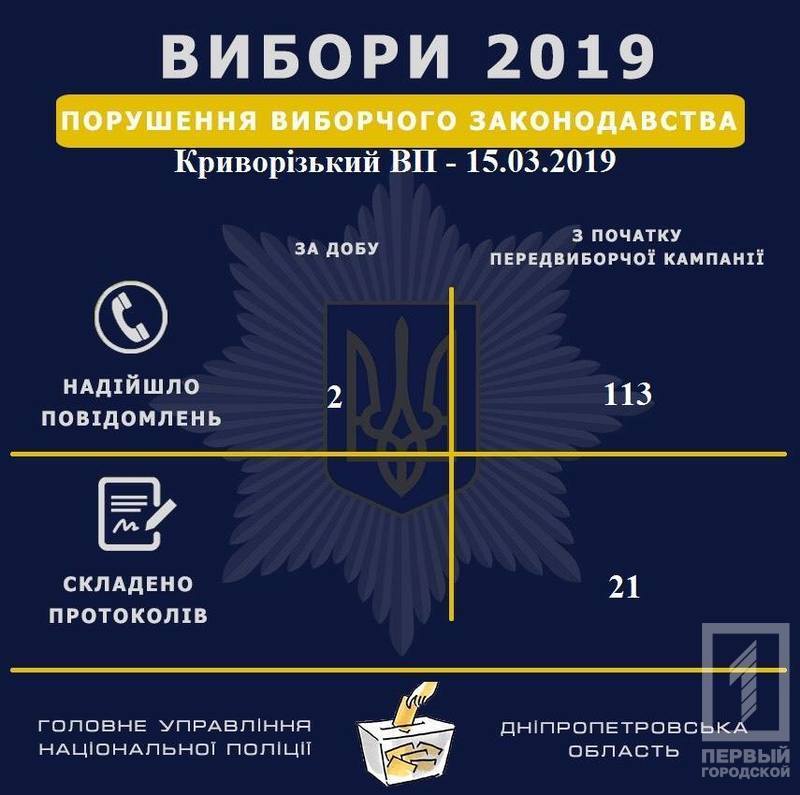 ВИБОРИ 2019

ПОРУШЕННЯ ВИБОРЧОГО ЗАКОНОДАВСТВА

Криворізький ВП - 15.03.2019

| | ЗА ДОБУ | З ПОЧАТКУ ПЕРЕДВИБОРЧОЇ КАМПАНІЇ |
|---|---|---|
| НАДІЙШЛО ПОВІДОМЛЕНЬ | 2 | 113 |
| СКЛАДЕНО ПРОТОКОЛІВ | | 21 |

ГОЛОВНЕ УПРАВЛІННЯ НАЦІОНАЛЬНОЇ ПОЛІЦІЇ

ДНІПРОПЕТРОВСЬКА ОБЛАСТЬ

ПЕРВЫЙ ГОРОДСКОЙ